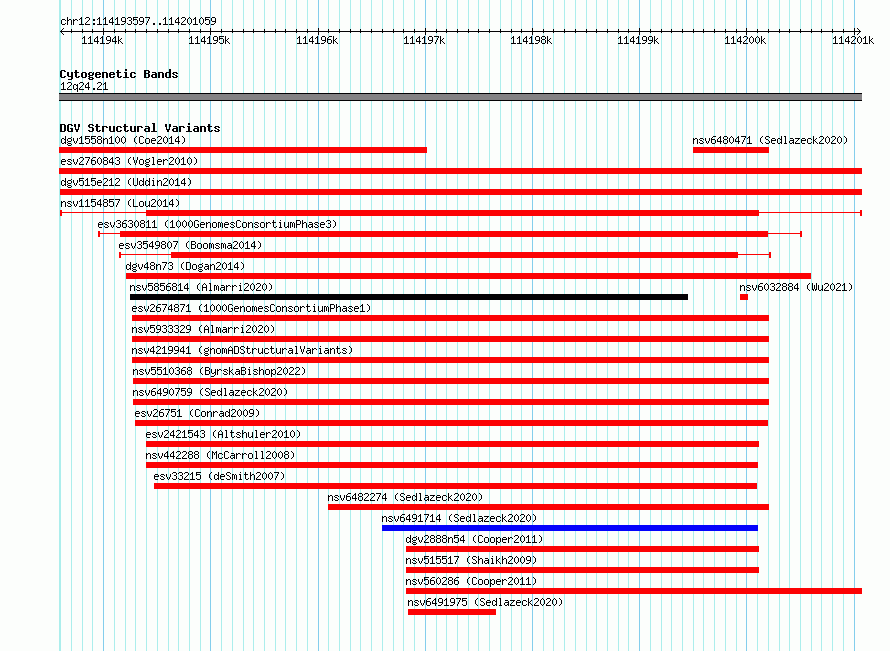 chr12:114193597..114201059

114194k 114195k 114196k 114197k 114198k 114199k 114200k 114201k

Cytogenetic Bands
12q24.21

DGV Structural Variants
dgv1558n100 (Coe2014)
nsv6480471 (Sedlazeck2020)
esv2760843 (Vogler2010)
dgv515e212 (Uddin2014)
nsv1154857 (Lou2014)
esv3630811 (1000GenomesConsortiumPhase3)
esv3549807 (Boomsma2014)
dgv48n73 (Dogan2014)
nsv5856814 (Almarri2020)
nsv6032884 (Wu2021)
esv2674871 (1000GenomesConsortiumPhase1)
nsv5933329 (Almarri2020)
nsv4219941 (gnomADStructuralVariants)
nsv5510368 (ByrskaBishop2022)
nsv6490759 (Sedlazeck2020)
esv26751 (Conrad2009)
esv2421543 (Altshuler2010)
nsv442288 (McCarroll2008)
esv33215 (deSmith2007)
nsv6482274 (Sedlazeck2020)
nsv6491714 (Sedlazeck2020)
dgv2888n54 (Cooper2011)
nsv515517 (Shaikh2009)
nsv560286 (Cooper2011)
nsv6491975 (Sedlazeck2020)